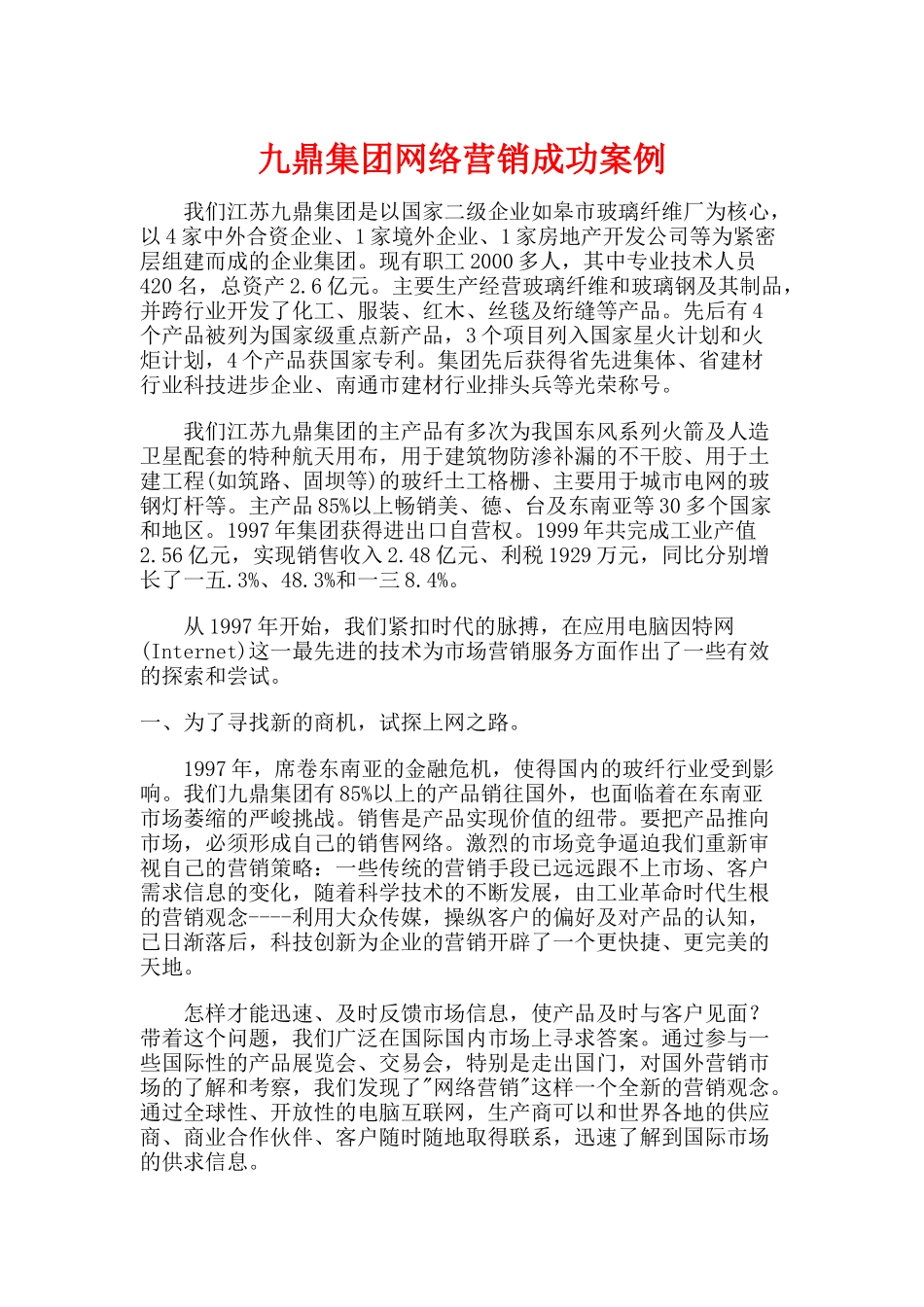 九鼎集团网络营销成功案例

我们江苏九鼎集团是以国家二级企业如皋市玻璃纤维厂为核心，以4家中外合资企业、1家境外企业、1家房地产开发公司等为紧密层组建而成的企业集团。现有职工2000多人，其中专业技术人员420名，总资产2.6亿元。主要生产经营玻璃纤维和玻璃钢及其制品，并跨行业开发了化工、服装、红木、丝毯及绗缝等产品。先后有4个产品被列为国家级重点新产品，3个项目列入国家星火计划和火炬计划，4个产品获国家专利。集团先后获得省先进集体、省建材行业科技进步企业、南通市建材行业排头兵等光荣称号。

我们江苏九鼎集团的主产品有多次为我国东风系列火箭及人造卫星配套的特种航天用布，用于建筑物防渗补漏的不干胶、用于土建工程(如筑路、固坝等)的玻纤土工格栅、主要用于城市电网的玻钢灯杆等。主产品85%以上畅销美、德、台及东南亚等30多个国家和地区。1997年集团获得进出口自营权。1999年共完成工业产值2.56亿元，实现销售收入2.48亿元、利税1929万元，同比分别增长了一五.3%、48.3%和一三8.4%。

从1997年开始，我们紧扣时代的脉搏，在应用电脑因特网(Internet)这一最先进的技术为市场营销服务方面作出了一些有效的探索和尝试。

一、为了寻找新的商机，试探上网之路。

1997年，席卷东南亚的金融危机，使得国内的玻纤行业受到影响。我们九鼎集团有85%以上的产品销往国外，也面临着在东南亚市场萎缩的严峻挑战。销售是产品实现价值的纽带。要把产品推向市场，必须形成自己的销售网络。激烈的市场竞争逼迫我们重新审视自己的营销策略：一些传统的营销手段已远远跟不上市场、客户需求信息的变化，随着科学技术的不断发展，由工业革命时代生根的营销观念----利用大众传媒，操纵客户的偏好及对产品的认知，已日渐落后，科技创新为企业的营销开辟了一个更快捷、更完美的天地。

怎样才能迅速、及时反馈市场信息，使产品及时与客户见面？带着这个问题，我们广泛在国际国内市场上寻求答案。通过参与一些国际性的产品展览会、交易会，特别是走出国门，对国外营销市场的了解和考察，我们发现了"网络营销"这样一个全新的营销观念。通过全球性、开放性的电脑互联网，生产商可以和世界各地的供应商、商业合作伙伴、客户随时随地取得联系，迅速了解到国际市场的供求信息。